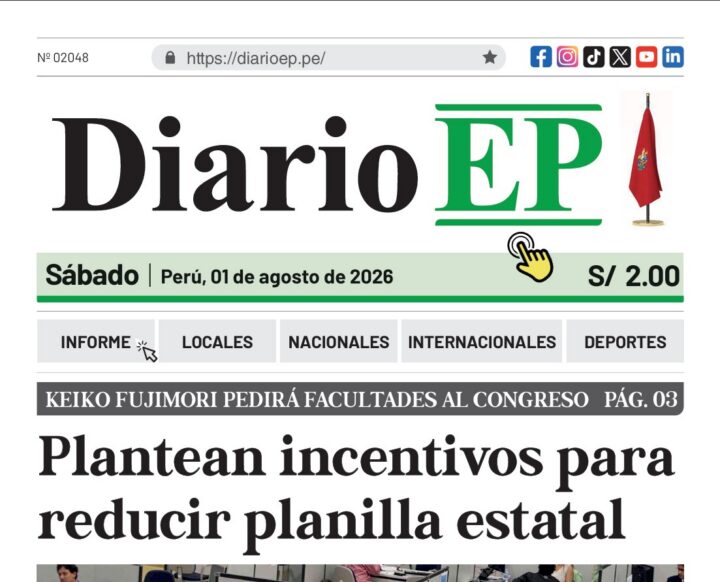 № 02048

https://diarioep.pe/

Diario EP

Sábado | Perú, 01 de agosto de 2026 S/ 2.00

INFORME LOCALES NACIONALES INTERNACIONALES DEPORTES

KEIKO FUJIMORI PEDIRÁ FACULTADES AL CONGRESO PÁG. 03

Plantean incentivos para reducir planilla estatal